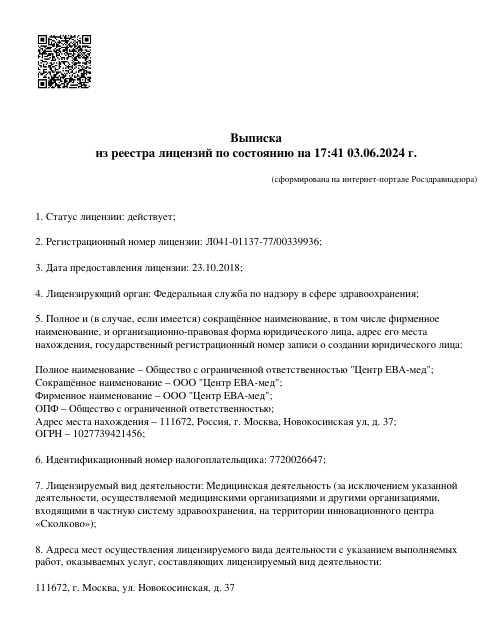 Выписка
из реестра лицензий по состоянию на 17:41 03.06.2024 г.

(сформирована на интернет-портале Росздравнадзора)

1. Статус лицензии: действует;

2. Регистрационный номер лицензии: Л041-01137-77/00339936;

3. Дата предоставления лицензии: 23.10.2018;

4. Лицензирующий орган: Федеральная служба по надзору в сфере здравоохранения;

5. Полное и (в случае, если имеется) сокращённое наименование, в том числе фирменное наименование, и организационно-правовая форма юридического лица, адрес его места нахождения, государственный регистрационный номер записи о создании юридического лица:

Полное наименование – Общество с ограниченной ответственностью "Центр ЕВА-мед";
Сокращённое наименование – ООО "Центр ЕВА-мед";
Фирменное наименование – ООО "Центр ЕВА-мед";
ОПФ – Общество с ограниченной ответственностью;
Адрес места нахождения – 111672, Россия, г. Москва, Новокосинская ул, д. 37;
ОГРН – 1027739421456;

6. Идентификационный номер налогоплательщика: 7720026647;

7. Лицензируемый вид деятельности: Медицинская деятельность (за исключением указанной деятельности, осуществляемой медицинскими организациями и другими организациями, входящими в частную систему здравоохранения, на территории инновационного центра «Сколково»);

8. Адреса мест осуществления лицензируемого вида деятельности с указанием выполняемых работ, оказываемых услуг, составляющих лицензируемый вид деятельности:

111672, г. Москва, ул. Новокосинская, д. 37